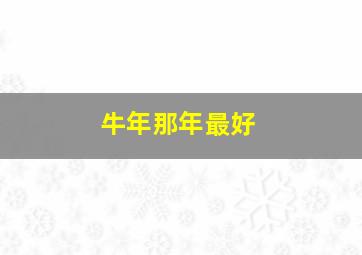 牛年那年最好